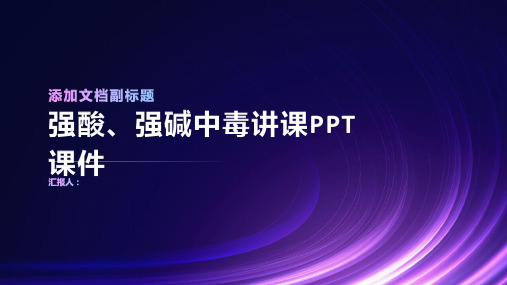 添加文档副标题

强酸、强碱中毒讲课PPT课件

汇报人：